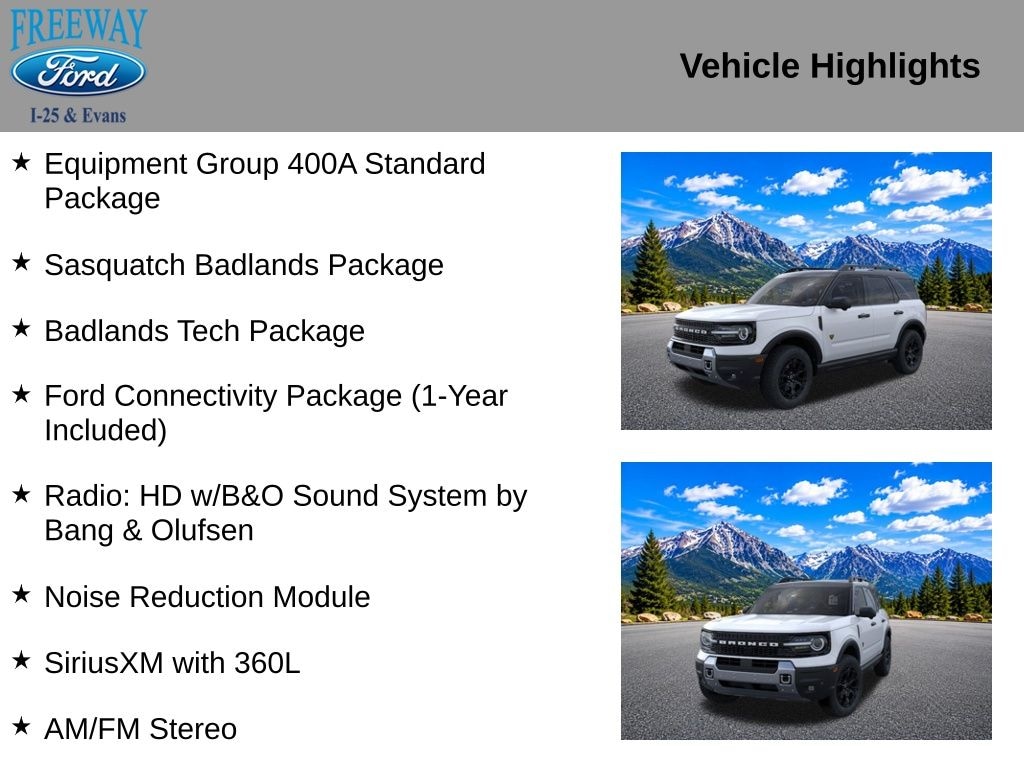 FREEWAY
Ford
I-25 & Evans

Vehicle Highlights

★ Equipment Group 400A Standard Package

★ Sasquatch Badlands Package

★ Badlands Tech Package

★ Ford Connectivity Package (1-Year Included)

★ Radio: HD w/B&O Sound System by Bang & Olufsen

★ Noise Reduction Module

★ SiriusXM with 360L

★ AM/FM Stereo